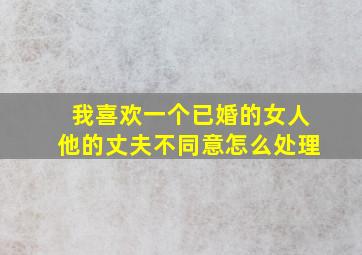 我喜欢一个已婚的女人
他的丈夫不同意怎么处理